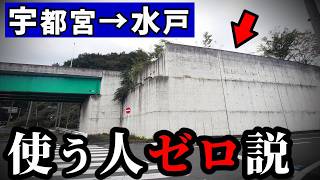 宇都宮→水戸

使う人ゼロ説